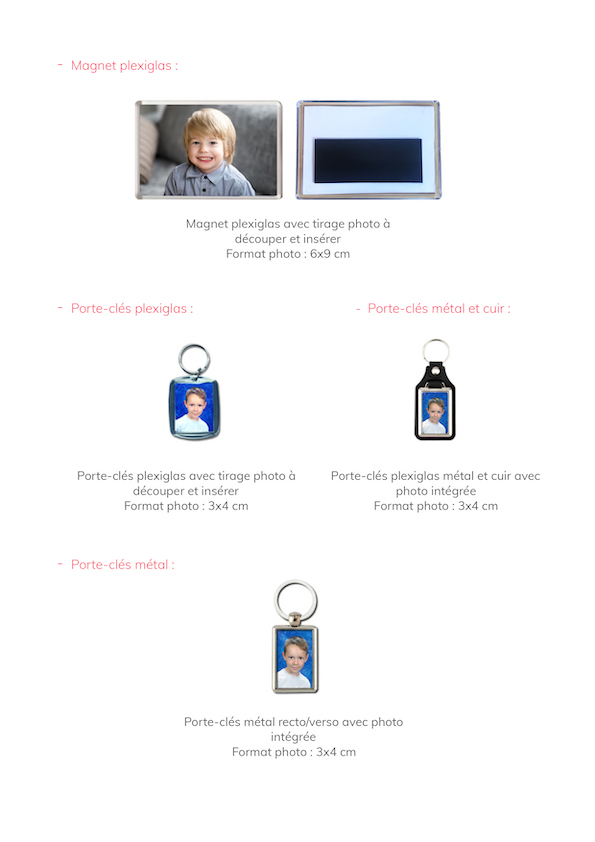 - Magnet plexiglas :

Magnet plexiglas avec tirage photo à découper et insérer
Format photo : 6x9 cm

- Porte-clés plexiglas :

Porte-clés plexiglas avec tirage photo à découper et insérer
Format photo : 3x4 cm

- Porte-clés métal et cuir :

Porte-clés plexiglas métal et cuir avec photo intégrée
Format photo : 3x4 cm

- Porte-clés métal :

Porte-clés métal recto/verso avec photo intégrée
Format photo : 3x4 cm